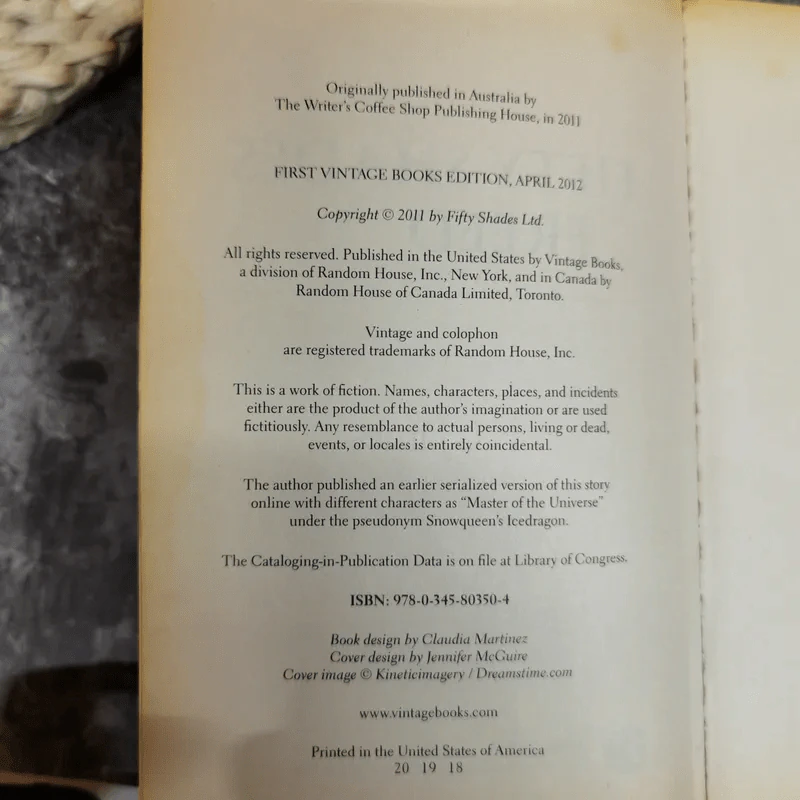 Originally published in Australia by
The Writer's Coffee Shop Publishing House, in 2011

FIRST VINTAGE BOOKS EDITION, APRIL 2012

Copyright © 2011 by Fifty Shades Ltd.

All rights reserved. Published in the United States by Vintage Books, a division of Random House, Inc., New York, and in Canada by Random House of Canada Limited, Toronto.

Vintage and colophon are registered trademarks of Random House, Inc.

This is a work of fiction. Names, characters, places, and incidents either are the product of the author's imagination or are used fictitiously. Any resemblance to actual persons, living or dead, events, or locales is entirely coincidental.

The author published an earlier serialized version of this story online with different characters as "Master of the Universe" under the pseudonym Snowqueen's Icedragon.

The Cataloging-in-Publication Data is on file at Library of Congress.

ISBN: 978-0-345-80350-4

Book design by Claudia Martinez
Cover design by Jennifer McGuire
Cover image © Kineticimagery / Dreamstime.com

www.vintagebooks.com

Printed in the United States of America
20 19 18